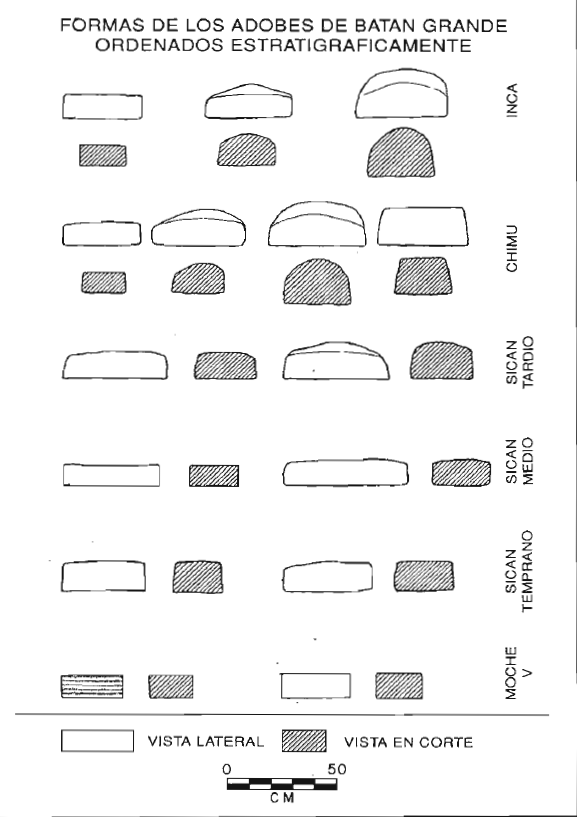 FORMAS DE LOS ADOBES DE BATAN GRANDE ORDENADOS ESTRATIGRAFICAMENTE

INCA

CHIMU

SICAN TARDIO

SICAN MEDIO

SICAN TEMPRANO

MOCHE V

VISTA LATERAL

VISTA EN CORTE

0

50

CM